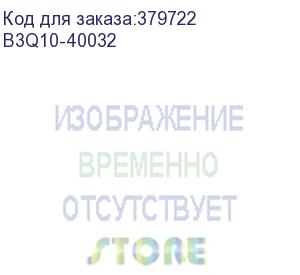 Код для заказа:379722
B3Q10-40032

ИЗОБРАЖЕНИЕ
ВРЕМЕННО
ОТСУТСТВУЕТ
STORE